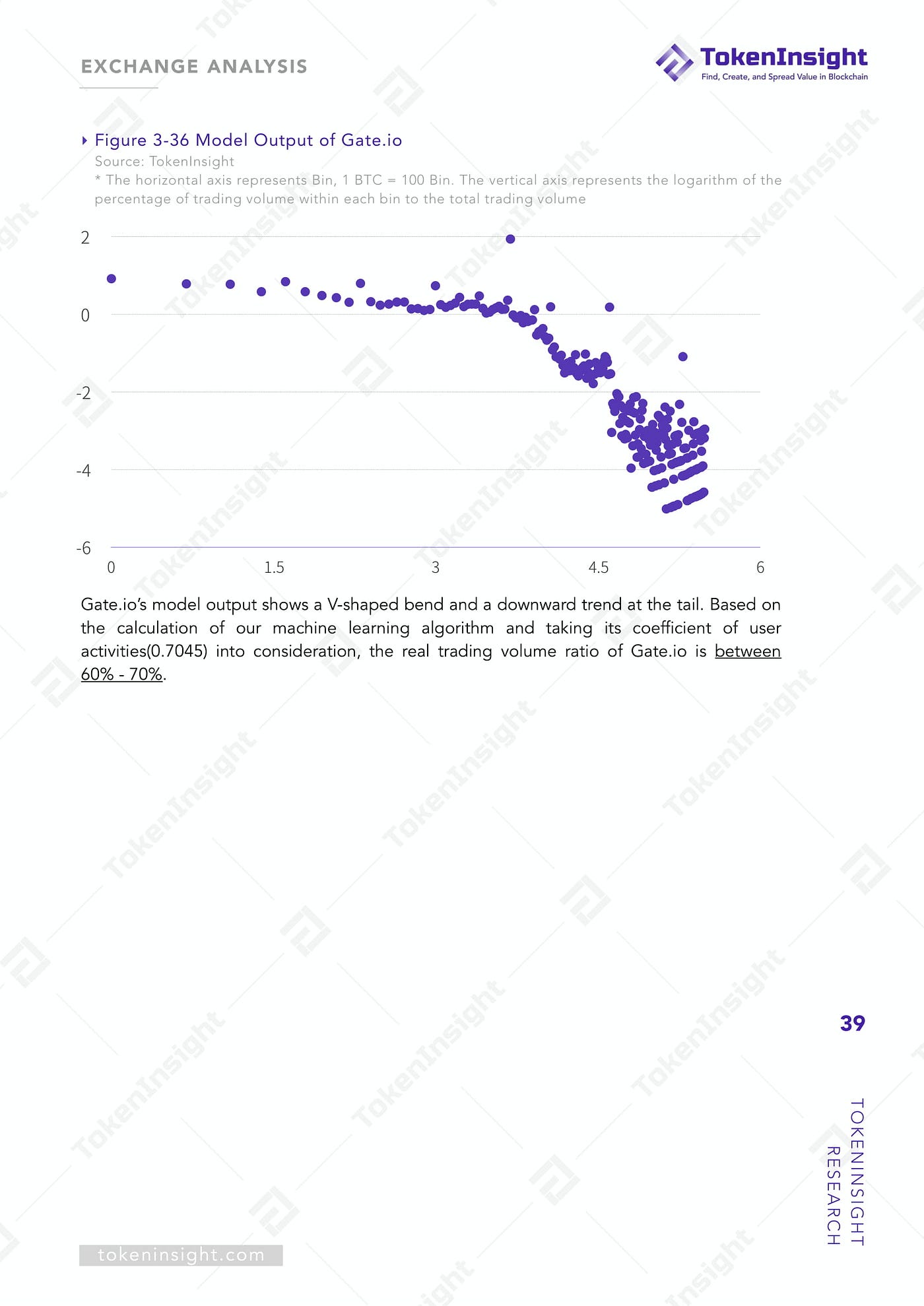 EXCHANGE ANALYSIS

TokenInsight
Find, Create, and Spread Value in Blockchain

Figure 3-36 Model Output of Gate.io
Source: TokenInsight
* The horizontal axis represents Bin, 1 BTC = 100 Bin. The vertical axis represents the logarithm of the percentage of trading volume within each bin to the total trading volume

2
0
-2
-4
-6
0
1.5
3
4.5
6

Gate.io's model output shows a V-shaped bend and a downward trend at the tail. Based on the calculation of our machine learning algorithm and taking its coefficient of user activities(0.7045) into consideration, the real trading volume ratio of Gate.io is between 60% - 70%.

39

TOKENINSIGHT RESEARCH

tokeninsight.com